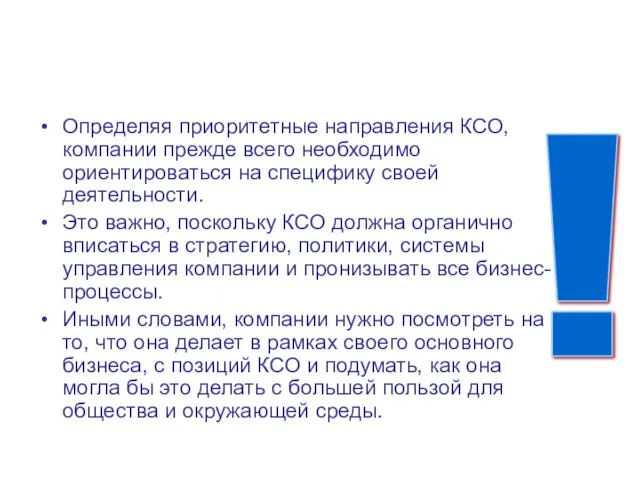 • Определяя приоритетные направления КСО, компании прежде всего необходимо ориентироваться на специфику своей деятельности.

• Это важно, поскольку КСО должна органично вписаться в стратегию, политики, системы управления компании и пронизывать все бизнес-процессы.

• Иными словами, компании нужно посмотреть на то, что она делает в рамках своего основного бизнеса, с позиций КСО и подумать, как она могла бы это делать с большей пользой для общества и окружающей среды.